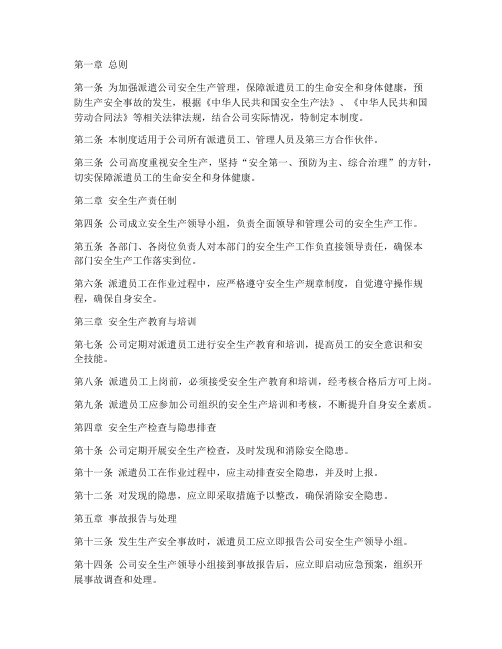 第一章 总则

第一条 为加强派遣公司安全生产管理，保障派遣员工的生命安全和身体健康，预防生产安全事故的发生，根据《中华人民共和国安全生产法》、《中华人民共和国劳动合同法》等相关法律法规，结合公司实际情况，特制定本制度。

第二条 本制度适用于公司所有派遣员工、管理人员及第三方合作伙伴。

第三条 公司高度重视安全生产，坚持“安全第一、预防为主、综合治理”的方针，切实保障派遣员工的生命安全和身体健康。

第二章 安全生产责任制

第四条 公司成立安全生产领导小组，负责全面领导和管理公司的安全生产工作。

第五条 各部门、各岗位负责人对本部门的安全生产工作负直接领导责任，确保本部门安全生产工作落实到位。

第六条 派遣员工在作业过程中，应严格遵守安全生产规章制度，自觉遵守操作规程，确保自身安全。

第三章 安全生产教育与培训

第七条 公司定期对派遣员工进行安全生产教育和培训，提高员工的安全意识和安全技能。

第八条 派遣员工上岗前，必须接受安全生产教育和培训，经考核合格后方可上岗。

第九条 派遣员工应参加公司组织的安全生产培训和考核，不断提升自身安全素质。

第四章 安全生产检查与隐患排查

第十条 公司定期开展安全生产检查，及时发现和消除安全隐患。

第十一条 派遣员工在作业过程中，应主动排查安全隐患，并及时上报。

第十二条 对发现的隐患，应立即采取措施予以整改，确保消除安全隐患。

第五章 事故报告与处理

第十三条 发生生产安全事故时，派遣员工应立即报告公司安全生产领导小组。

第十四条 公司安全生产领导小组接到事故报告后，应立即启动应急预案，组织开展事故调查和处理。